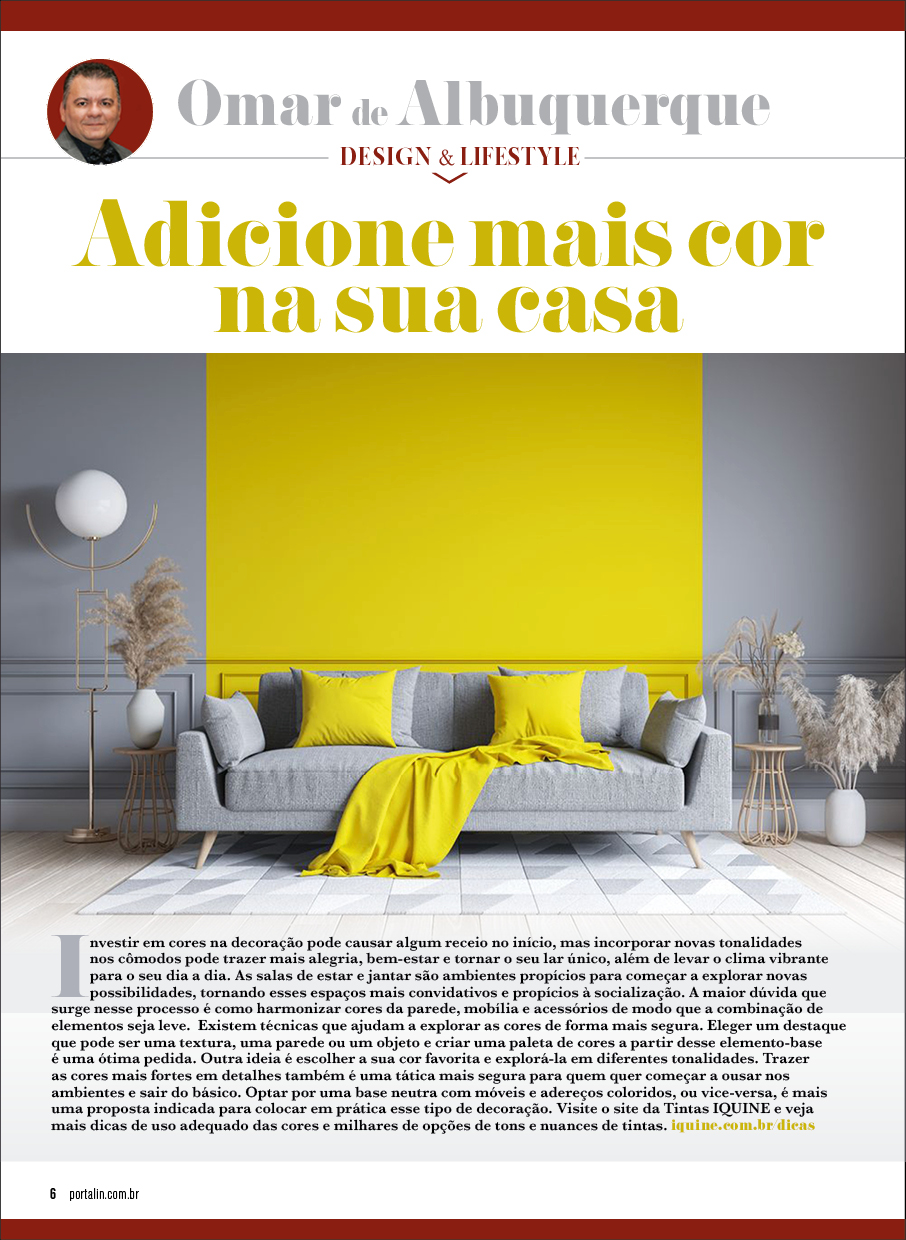 Omar de Albuquerque

DESIGN & LIFESTYLE

Adicione mais cor na sua casa

Investir em cores na decoração pode causar algum receio no início, mas incorporar novas tonalidades nos cômodos pode trazer mais alegria, bem-estar e tornar o seu lar único, além de levar o clima vibrante para o seu dia a dia. As salas de estar e jantar são ambientes propícios para começar a explorar novas possibilidades, tornando esses espaços mais convidativos e propícios à socialização. A maior dúvida que surge nesse processo é como harmonizar cores da parede, mobília e acessórios de modo que a combinação de elementos seja leve. Existem técnicas que ajudam a explorar as cores de forma mais segura. Eleger um destaque que pode ser uma textura, uma parede ou um objeto e criar uma paleta de cores a partir desse elemento-base é uma ótima pedida. Outra ideia é escolher a sua cor favorita e explorá-la em diferentes tonalidades. Trazer as cores mais fortes em detalhes também é uma tática mais segura para quem quer começar a ousar nos ambientes e sair do básico. Optar por uma base neutra com móveis e adereços coloridos, ou vice-versa, é mais uma proposta indicada para colocar em prática esse tipo de decoração. Visite o site da Tintas IQUINE e veja mais dicas de uso adequado das cores e milhares de opções de tons e nuances de tintas. iquine.com.br/dicas

6 portalin.com.br